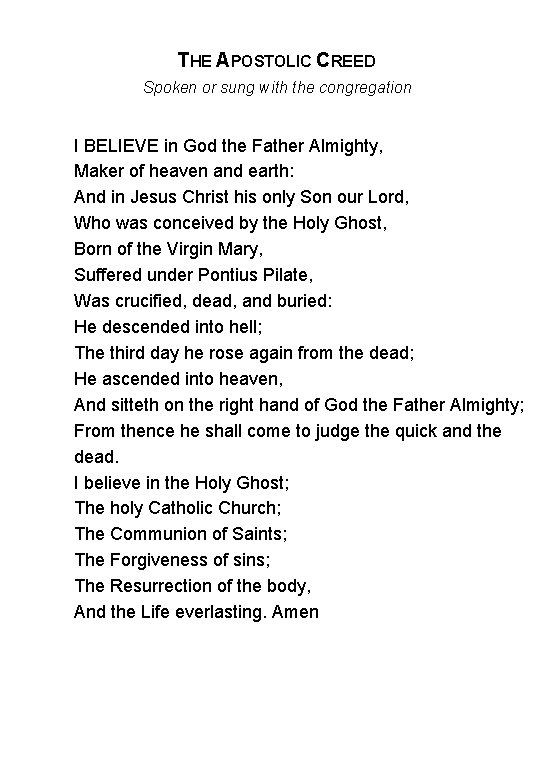 THE APOSTOLIC CREED
Spoken or sung with the congregation

I BELIEVE in God the Father Almighty,
Maker of heaven and earth:
And in Jesus Christ his only Son our Lord,
Who was conceived by the Holy Ghost,
Born of the Virgin Mary,
Suffered under Pontius Pilate,
Was crucified, dead, and buried:
He descended into hell;
The third day he rose again from the dead;
He ascended into heaven,
And sitteth on the right hand of God the Father Almighty;
From thence he shall come to judge the quick and the dead.
I believe in the Holy Ghost;
The holy Catholic Church;
The Communion of Saints;
The Forgiveness of sins;
The Resurrection of the body,
And the Life everlasting. Amen